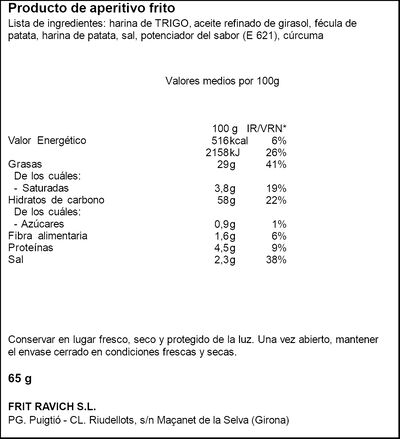 Producto de aperitivo frito

Lista de ingredientes: harina de TRIGO, aceite refinado de girasol, fécula de patata, harina de patata, sal, potenciador del sabor (E 621), cúrcuma

Valores medios por 100g

|  | 100 g | IR/VRN* |
|---|---|---|
| Valor Energético | 516kcal | 6% |
|  | 2158kJ | 26% |
| Grasas | 29g | 41% |
| De los cuáles: |  |  |
| - Saturadas | 3,8g | 19% |
| Hidratos de carbono | 58g | 22% |
| De los cuáles: |  |  |
| - Azúcares | 0,9g | 1% |
| Fibra alimentaria | 1,6g | 6% |
| Proteínas | 4,5g | 9% |
| Sal | 2,3g | 38% |

Conservar en lugar fresco, seco y protegido de la luz. Una vez abierto, mantener el envase cerrado en condiciones frescas y secas.

65 g

FRIT RAVICH S.L.
PG. Puigtió - CL. Riudellots, s/n Maçanet de la Selva (Girona)